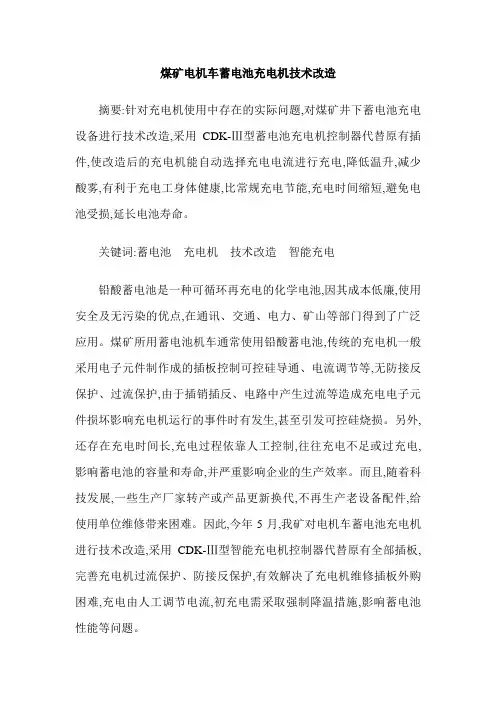 煤矿电机车蓄电池充电机技术改造

摘要:针对充电机使用中存在的实际问题,对煤矿井下蓄电池充电设备进行技术改造,采用 CDK-Ⅲ型蓄电池充电机控制器代替原有插件,使改造后的充电机能自动选择充电电流进行充电,降低温升,减少酸雾,有利于充电工身体健康,比常规充电节能,充电时间缩短,避免电池受损,延长电池寿命。

关键词:蓄电池　充电机　技术改造　智能充电

铅酸蓄电池是一种可循环再充电的化学电池,因其成本低廉,使用安全及无污染的优点,在通讯、交通、电力、矿山等部门得到了广泛应用。煤矿所用蓄电池机车通常使用铅酸蓄电池,传统的充电机一般采用电子元件制作成的插板控制可控硅导通、电流调节等,无防接反保护、过流保护,由于插销插反、电路中产生过流等造成充电电子元件损坏影响充电机运行的事件时有发生,甚至引发可控硅烧损。另外,还存在充电时间长,充电过程依靠人工控制,往往充电不足或过充电,影响蓄电池的容量和寿命,并严重影响企业的生产效率。而且,随着科技发展,一些生产厂家转产或产品更新换代,不再生产老设备配件,给使用单位维修带来困难。因此,今年 5 月,我矿对电机车蓄电池充电机进行技术改造,采用 CDK-Ⅲ型智能充电机控制器代替原有全部插板、完善充电机过流保护、防接反保护,有效解决了充电机维修插板外购困难,充电由人工调节电流,初充电需采取强制降温措施,影响蓄电池性能等问题。